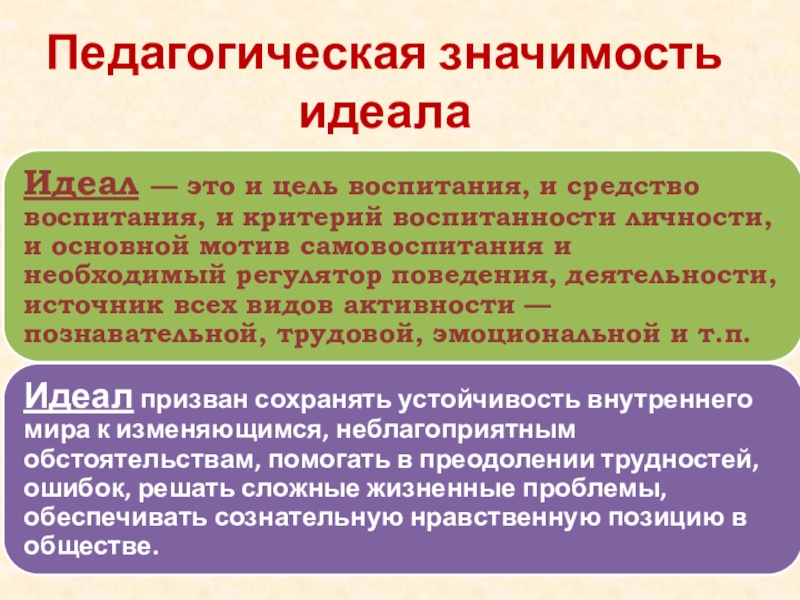 Педагогическая значимость идеала

Идеал — это и цель воспитания, и средство воспитания, и критерий воспитанности личности, и основной мотив самовоспитания и необходимый регулятор поведения, деятельности, источник всех видов активности — познавательной, трудовой, эмоциональной и т.п.

Идеал призван сохранять устойчивость внутреннего мира к изменяющимся, неблагоприятным обстоятельствам, помогать в преодолении трудностей, ошибок, решать сложные жизненные проблемы, обеспечивать сознательную нравственную позицию в обществе.